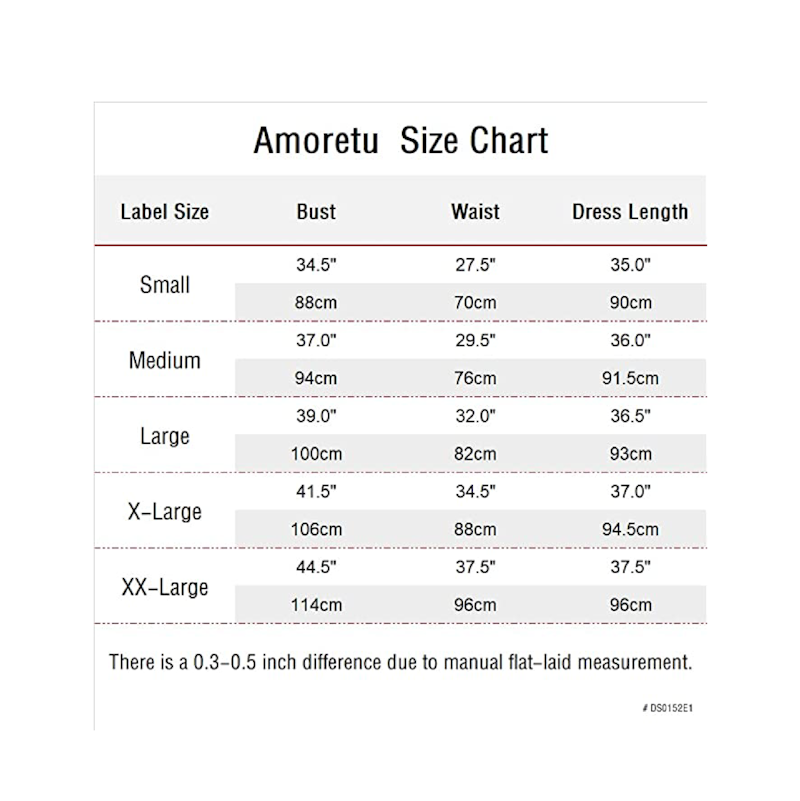 Amoretu Size Chart

| Label Size | Bust | Waist | Dress Length |
|---|---|---|---|
| Small | 34.5" | 27.5" | 35.0" |
| | 88cm | 70cm | 90cm |
| Medium | 37.0" | 29.5" | 36.0" |
| | 94cm | 76cm | 91.5cm |
| Large | 39.0" | 32.0" | 36.5" |
| | 100cm | 82cm | 93cm |
| X-Large | 41.5" | 34.5" | 37.0" |
| | 106cm | 88cm | 94.5cm |
| XX-Large | 44.5" | 37.5" | 37.5" |
| | 114cm | 96cm | 96cm |

There is a 0.3-0.5 inch difference due to manual flat-laid measurement.

# DS0152E1